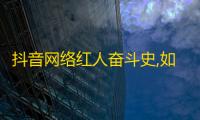 抖音网络红人奋斗史,如